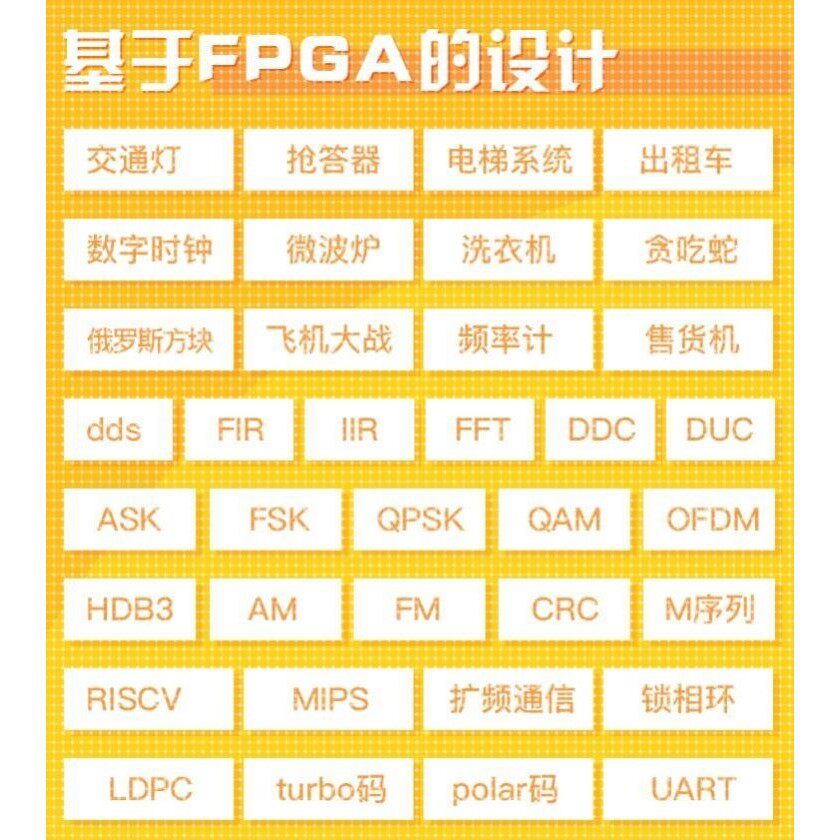 基于FPGA的设计

交通灯 抢答器 电梯系统 出租车

数字时钟 微波炉 洗衣机 贪吃蛇

俄罗斯方块 飞机大战 频率计 售货机

dds FIR IIR FFT DDC DUC

ASK FSK QPSK QAM OFDM

HDB3 AM FM CRC M序列

RISCV MIPS 扩频通信 锁相环

LDPC turbo码 polar码 UART